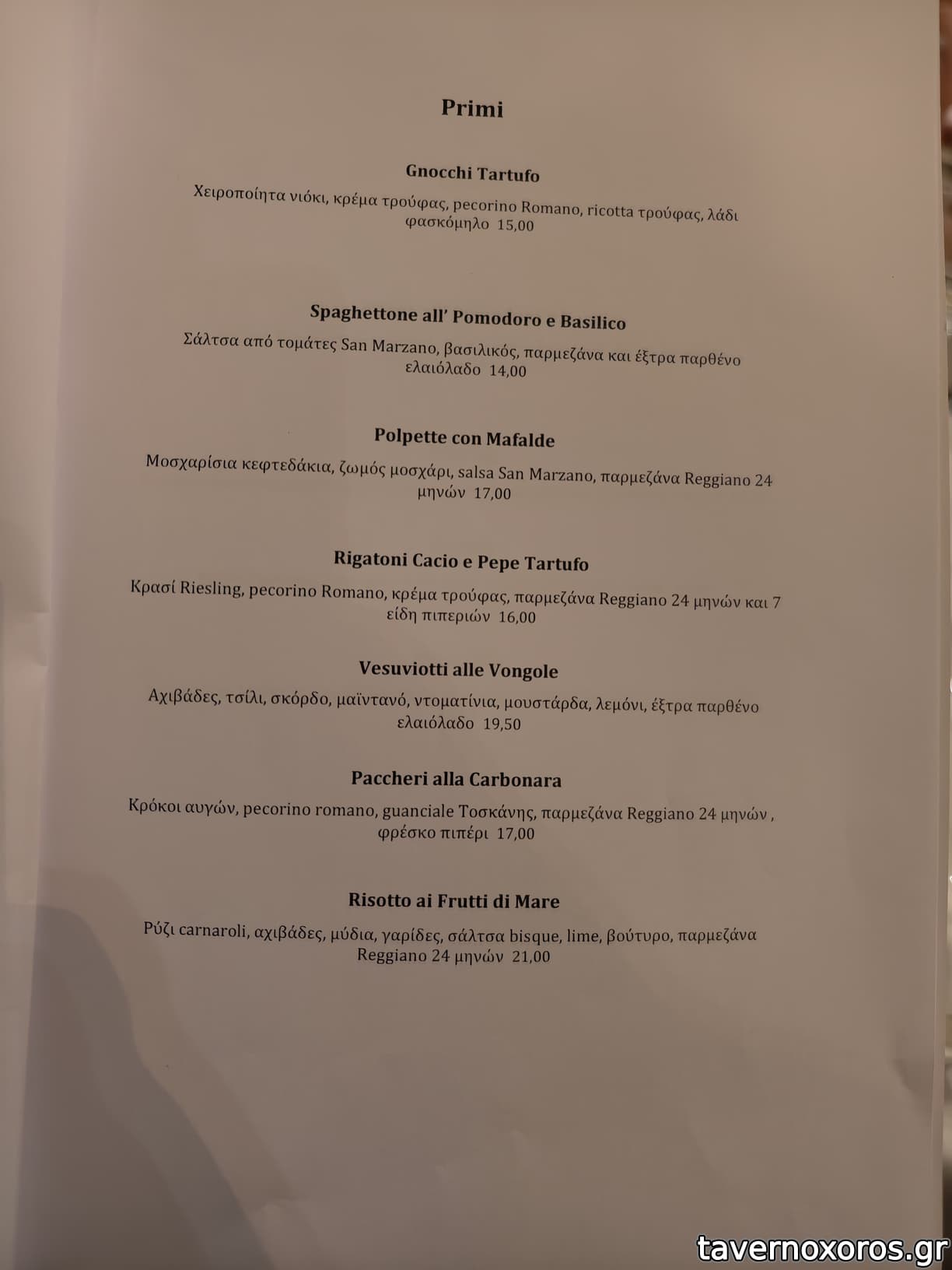 Primi

Gnocchi Tartufo

Χειροποίητα νιόκι, κρέμα τρούφας, pecorino Romano, ricotta τρούφας, λάδι φασκόμηλο 15,00

Spaghettone all' Pomodoro e Basilico

Σάλτσα από τομάτες San Marzano, βασιλικός, παρμεζάνα και έξτρα παρθένο ελαιόλαδο 14,00

Polpette con Mafalde

Μοσχαρίσια κεφτεδάκια, ζωμός μοσχάρι, salsa San Marzano, παρμεζάνα Reggiano 24 μηνών 17,00

Rigatoni Cacio e Pepe Tartufo

Κρασί Riesling, pecorino Romano, κρέμα τρούφας, παρμεζάνα Reggiano 24 μηνών και 7 είδη πιπεριών 16,00

Vesuviotti alle Vongole

Αχιβάδες, τσίλι, σκόρδο, μαϊντανό, ντοματίνια, μουστάρδα, λεμόνι, έξτρα παρθένο ελαιόλαδο 19,50

Paccheri alla Carbonara

Κρόκοι αυγών, pecorino romano, guanciale Τοσκάνης, παρμεζάνα Reggiano 24 μηνών , φρέσκο πιπέρι 17,00

Risotto ai Frutti di Mare

Ρύζι carnaroli, αχιβάδες, μύδια, γαρίδες, σάλτσα bisque, lime, βούτυρο, παρμεζάνα Reggiano 24 μηνών 21,00

tavernoxoros.gr